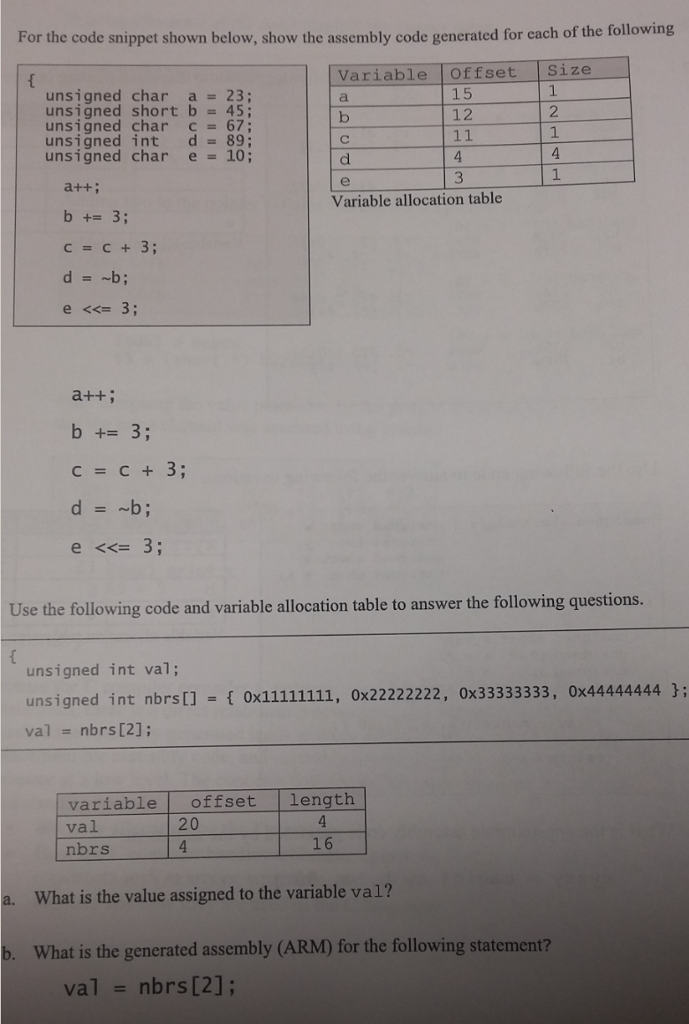 For the code snippet shown below, show the assembly code generated for each of the following

{
unsigned char a = 23;
unsigned short b = 45;
unsigned char c = 67;
unsigned int d = 89;
unsigned char e = 10;

a++;

b += 3;

c = c + 3;

d = ~b;

e <<= 3;

| Variable | Offset | Size |
|---|---|---|
| a | 15 | 1 |
| b | 12 | 2 |
| c | 11 | 1 |
| d | 4 | 4 |
| e | 3 | 1 |

Variable allocation table

a++;

b += 3;

c = c + 3;

d = ~b;

e <<= 3;

Use the following code and variable allocation table to answer the following questions.

{
unsigned int val;
unsigned int nbrs[] = { 0x11111111, 0x22222222, 0x33333333, 0x44444444 };
val = nbrs[2];

| variable | offset | length |
|---|---|---|
| val | 20 | 4 |
| nbrs | 4 | 16 |

a. What is the value assigned to the variable val?

b. What is the generated assembly (ARM) for the following statement?
val = nbrs[2];